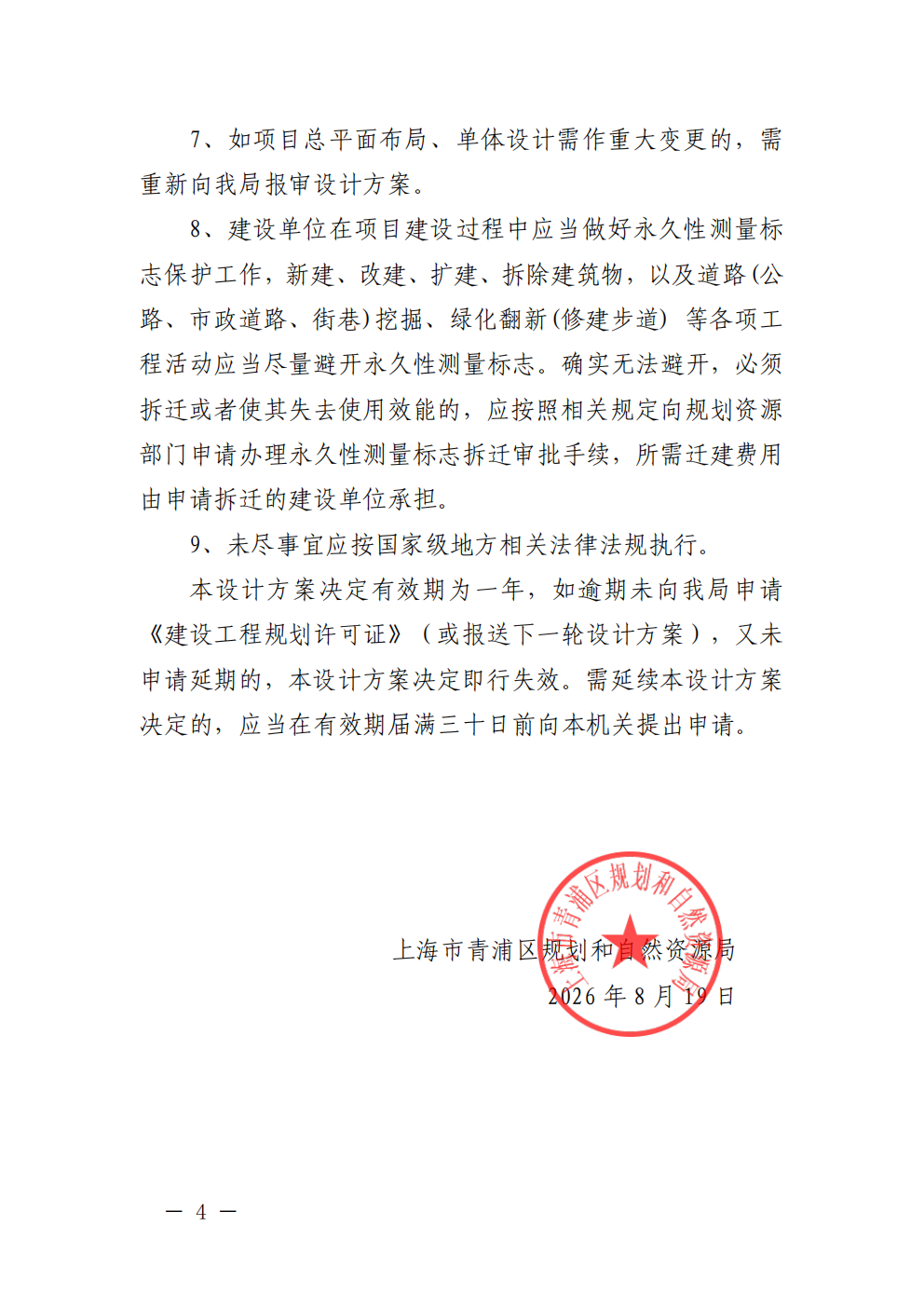 7、如项目总平面布局、单体设计需作重大变更的，需重新向我局报审设计方案。

8、建设单位在项目建设过程中应当做好永久性测量标志保护工作，新建、改建、扩建、拆除建筑物，以及道路(公路、市政道路、街巷)挖掘、绿化翻新(修建步道) 等各项工程活动应当尽量避开永久性测量标志。确实无法避开，必须拆迁或者使其失去使用效能的，应按照相关规定向规划资源部门申请办理永久性测量标志拆迁审批手续，所需迁建费用由申请拆迁的建设单位承担。

9、未尽事宜应按国家级地方相关法律法规执行。

本设计方案决定有效期为一年，如逾期未向我局申请《建设工程规划许可证》（或报送下一轮设计方案），又未申请延期的，本设计方案决定即行失效。需延续本设计方案决定的，应当在有效期届满三十日前向本机关提出申请。

上海市青浦区规划和自然资源局

上海市青浦区规划和自然资源局
2026 年 8 月 19 日

— 4 —